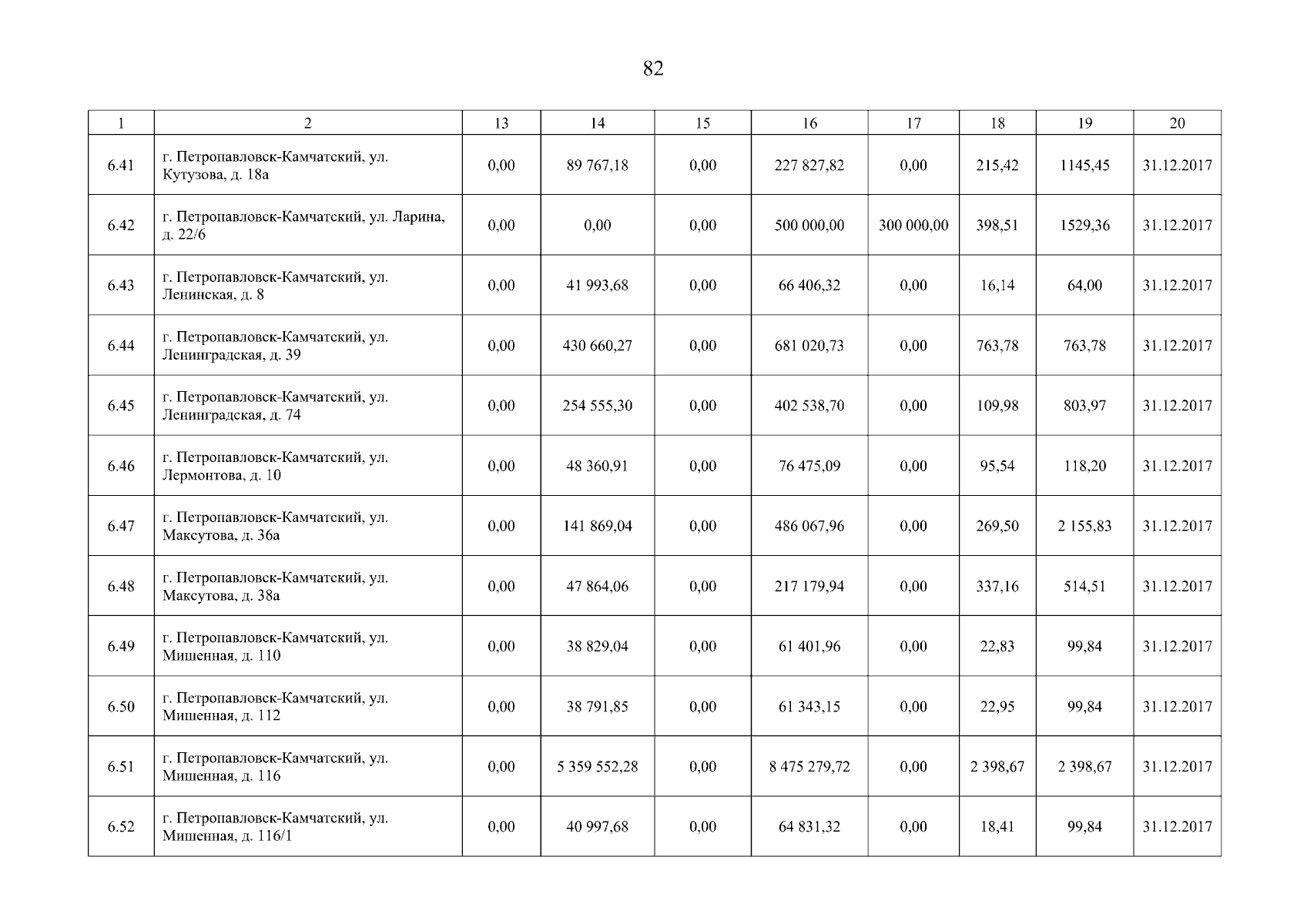 82

| 1 | 2 | 13 | 14 | 15 | 16 | 17 | 18 | 19 | 20 |
|---|---|---|---|---|---|---|---|---|---|
| 6.41 | г. Петропавловск-Камчатский, ул. Кутузова, д. 18а | 0,00 | 89 767,18 | 0,00 | 227 827,82 | 0,00 | 215,42 | 1145,45 | 31.12.2017 |
| 6.42 | г. Петропавловск-Камчатский, ул. Ларина, д. 22/6 | 0,00 | 0,00 | 0,00 | 500 000,00 | 300 000,00 | 398,51 | 1529,36 | 31.12.2017 |
| 6.43 | г. Петропавловск-Камчатский, ул. Ленинская, д. 8 | 0,00 | 41 993,68 | 0,00 | 66 406,32 | 0,00 | 16,14 | 64,00 | 31.12.2017 |
| 6.44 | г. Петропавловск-Камчатский, ул. Ленинградская, д. 39 | 0,00 | 430 660,27 | 0,00 | 681 020,73 | 0,00 | 763,78 | 763,78 | 31.12.2017 |
| 6.45 | г. Петропавловск-Камчатский, ул. Ленинградская, д. 74 | 0,00 | 254 555,30 | 0,00 | 402 538,70 | 0,00 | 109,98 | 803,97 | 31.12.2017 |
| 6.46 | г. Петропавловск-Камчатский, ул. Лермонтова, д. 10 | 0,00 | 48 360,91 | 0,00 | 76 475,09 | 0,00 | 95,54 | 118,20 | 31.12.2017 |
| 6.47 | г. Петропавловск-Камчатский, ул. Максутова, д. 36а | 0,00 | 141 869,04 | 0,00 | 486 067,96 | 0,00 | 269,50 | 2 155,83 | 31.12.2017 |
| 6.48 | г. Петропавловск-Камчатский, ул. Максутова, д. 38а | 0,00 | 47 864,06 | 0,00 | 217 179,94 | 0,00 | 337,16 | 514,51 | 31.12.2017 |
| 6.49 | г. Петропавловск-Камчатский, ул. Мишенная, д. 110 | 0,00 | 38 829,04 | 0,00 | 61 401,96 | 0,00 | 22,83 | 99,84 | 31.12.2017 |
| 6.50 | г. Петропавловск-Камчатский, ул. Мишенная, д. 112 | 0,00 | 38 791,85 | 0,00 | 61 343,15 | 0,00 | 22,95 | 99,84 | 31.12.2017 |
| 6.51 | г. Петропавловск-Камчатский, ул. Мишенная, д. 116 | 0,00 | 5 359 552,28 | 0,00 | 8 475 279,72 | 0,00 | 2 398,67 | 2 398,67 | 31.12.2017 |
| 6.52 | г. Петропавловск-Камчатский, ул. Мишенная, д. 116/1 | 0,00 | 40 997,68 | 0,00 | 64 831,32 | 0,00 | 18,41 | 99,84 | 31.12.2017 |